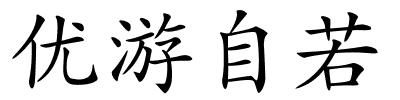 优游自若